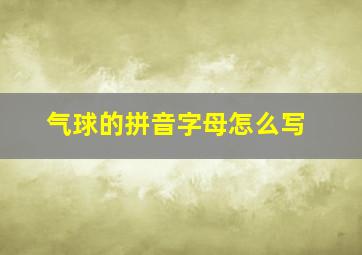 气球的拼音字母怎么写